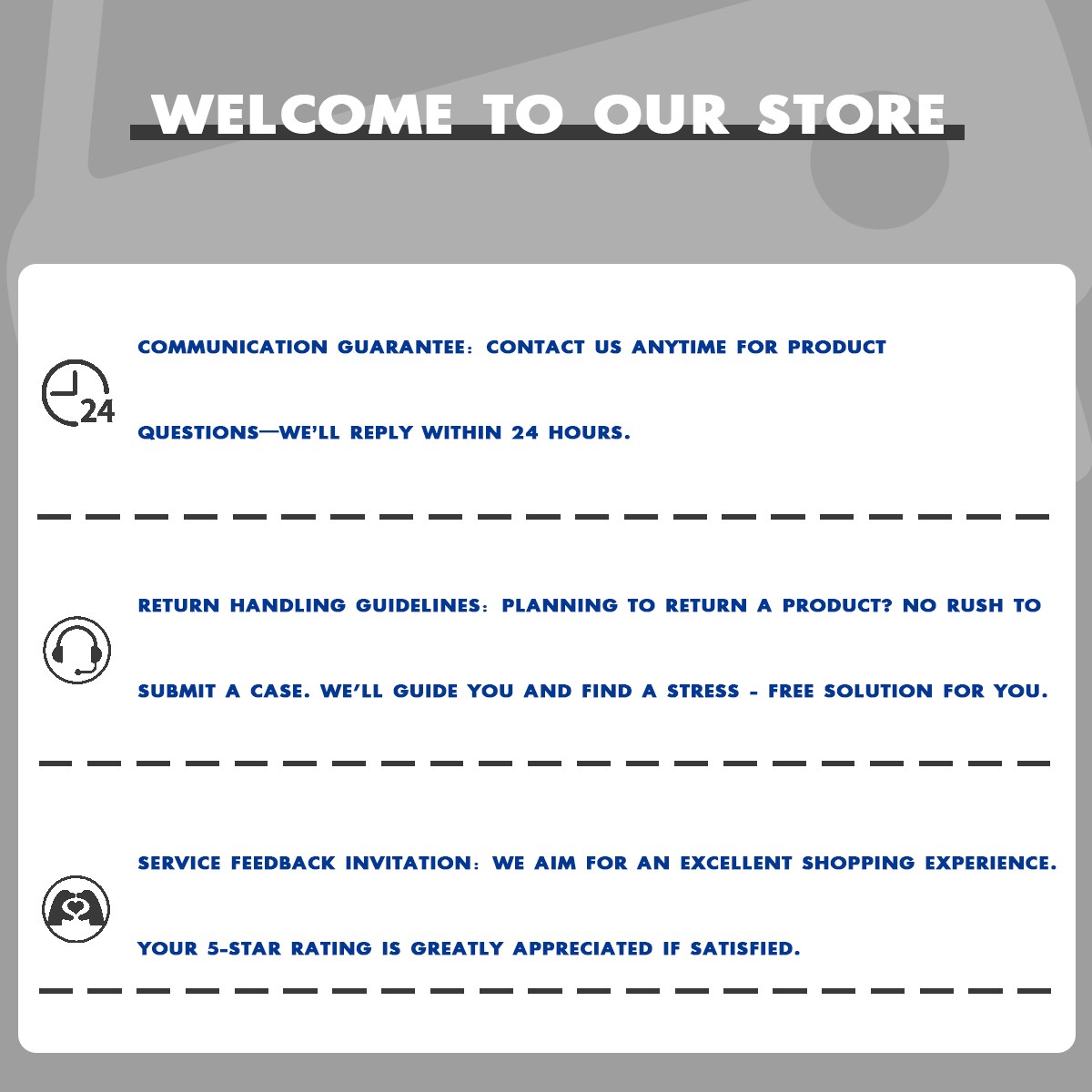 WELCOME TO OUR STORE

24

COMMUNICATION GUARANTEE: CONTACT US ANYTIME FOR PRODUCT QUESTIONS—WE'LL REPLY WITHIN 24 HOURS.

RETURN HANDLING GUIDELINES: PLANNING TO RETURN A PRODUCT? NO RUSH TO SUBMIT A CASE. WE'LL GUIDE YOU AND FIND A STRESS - FREE SOLUTION FOR YOU.

SERVICE FEEDBACK INVITATION: WE AIM FOR AN EXCELLENT SHOPPING EXPERIENCE. YOUR 5-STAR RATING IS GREATLY APPRECIATED IF SATISFIED.